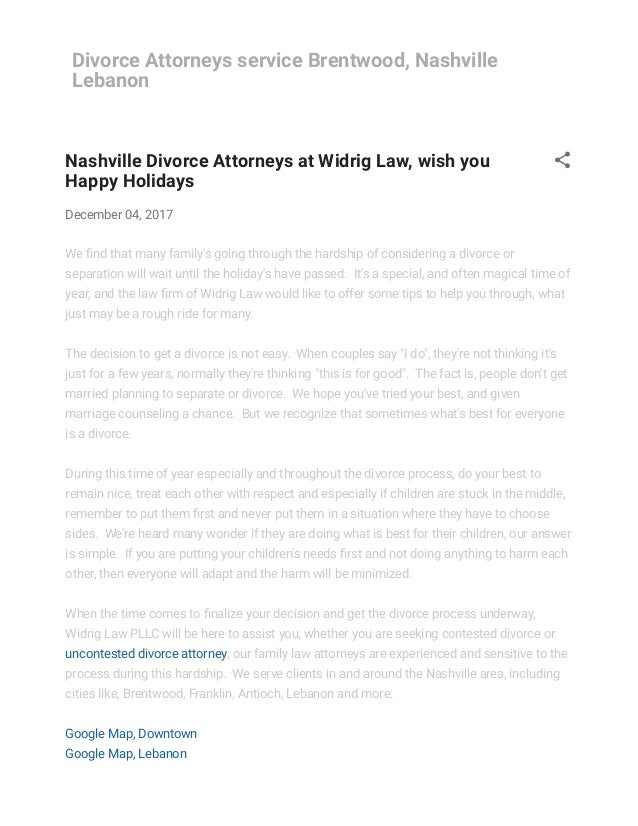 Divorce Attorneys service Brentwood, Nashville Lebanon

Nashville Divorce Attorneys at Widrig Law, wish you Happy Holidays

December 04, 2017

We find that many family's going through the hardship of considering a divorce or separation will wait until the holiday's have passed. It's a special, and often magical time of year, and the law firm of Widrig Law would like to offer some tips to help you through, what just may be a rough ride for many.

The decision to get a divorce is not easy. When couples say "I do", they're not thinking it's just for a few years, normally they're thinking "this is for good". The fact is, people don't get married planning to separate or divorce. We hope you've tried your best, and given marriage counseling a chance. But we recognize that sometimes what's best for everyone is a divorce.

During this time of year especially and throughout the divorce process, do your best to remain nice, treat each other with respect and especially if children are stuck in the middle, remember to put them first and never put them in a situation where they have to choose sides. We're heard many wonder if they are doing what is best for their children, our answer is simple. If you are putting your children's needs first and not doing anything to harm each other, then everyone will adapt and the harm will be minimized.

When the time comes to finalize your decision and get the divorce process underway, Widrig Law PLLC will be here to assist you, whether you are seeking contested divorce or uncontested divorce attorney, our family law attorneys are experienced and sensitive to the process during this hardship. We serve clients in and around the Nashville area, including cities like, Brentwood, Franklin, Antioch, Lebanon and more.

Google Map, Downtown
Google Map, Lebanon